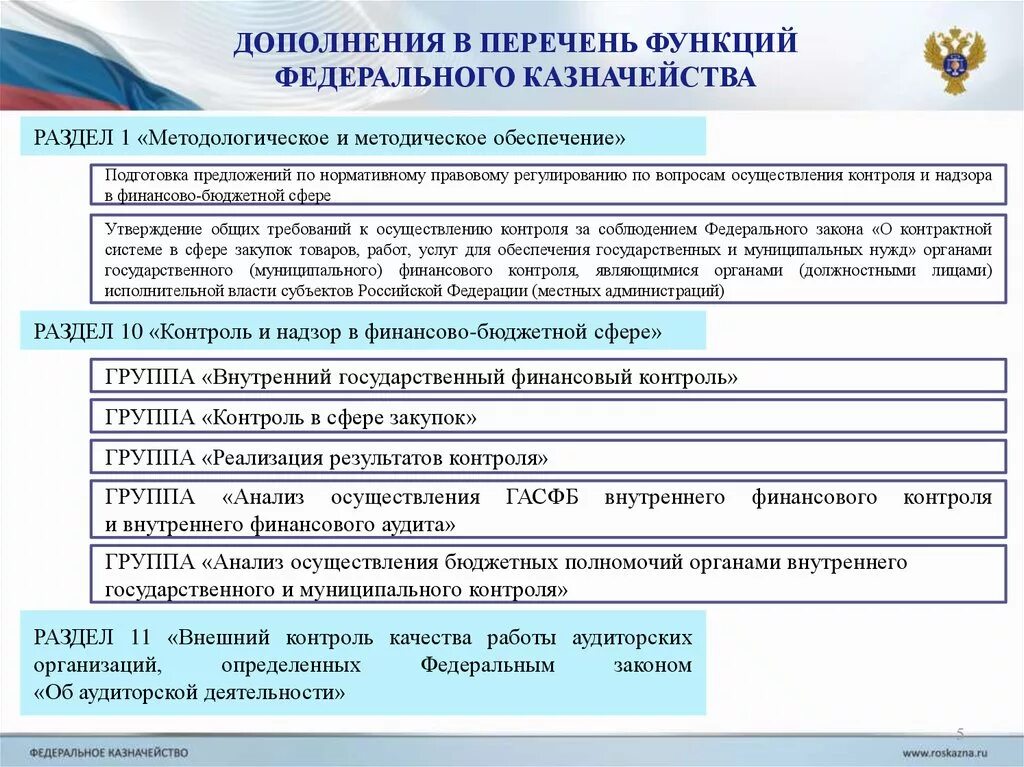 ДОПОЛНЕНИЯ В ПЕРЕЧЕНЬ ФУНКЦИЙ ФЕДЕРАЛЬНОГО КАЗНАЧЕЙСТВА

РАЗДЕЛ 1 «Методологическое и методическое обеспечение»

Подготовка предложений по нормативному правовому регулированию по вопросам осуществления контроля и надзора в финансово-бюджетной сфере

Утверждение общих требований к осуществлению контроля за соблюдением Федерального закона «О контрактной системе в сфере закупок товаров, работ, услуг для обеспечения государственных и муниципальных нужд» органами государственного (муниципального) финансового контроля, являющимися органами (должностными лицами) исполнительной власти субъектов Российской Федерации (местных администраций)

РАЗДЕЛ 10 «Контроль и надзор в финансово-бюджетной сфере»

ГРУППА «Внутренний государственный финансовый контроль»

ГРУППА «Контроль в сфере закупок»

ГРУППА «Реализация результатов контроля»

ГРУППА «Анализ осуществления ГАСФБ внутреннего финансового контроля и внутреннего финансового аудита»

ГРУППА «Анализ осуществления бюджетных полномочий органами внутреннего государственного и муниципального контроля»

РАЗДЕЛ 11 «Внешний контроль качества работы аудиторских организаций, определенных Федеральным законом «Об аудиторской деятельности»

5

ФЕДЕРАЛЬНОЕ КАЗНАЧЕЙСТВО

www.roskazna.ru